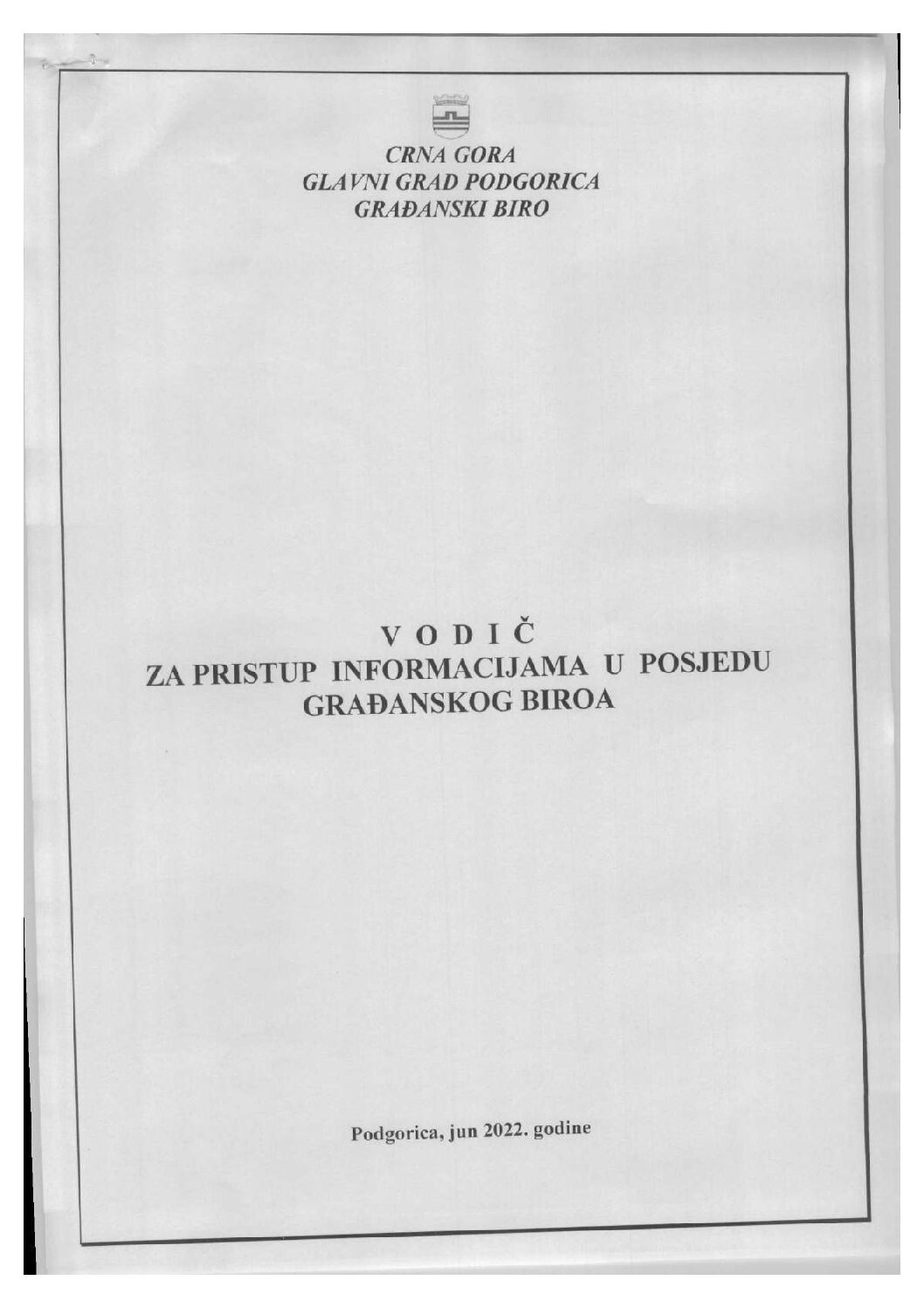 CRNA GORA
GLAVNI GRAD PODGORICA
GRAĐANSKI BIRO

V O D I Č
ZA PRISTUP INFORMACIJAMA U POSJEDU
GRAĐANSKOG BIROA

Podgorica, jun 2022. godine